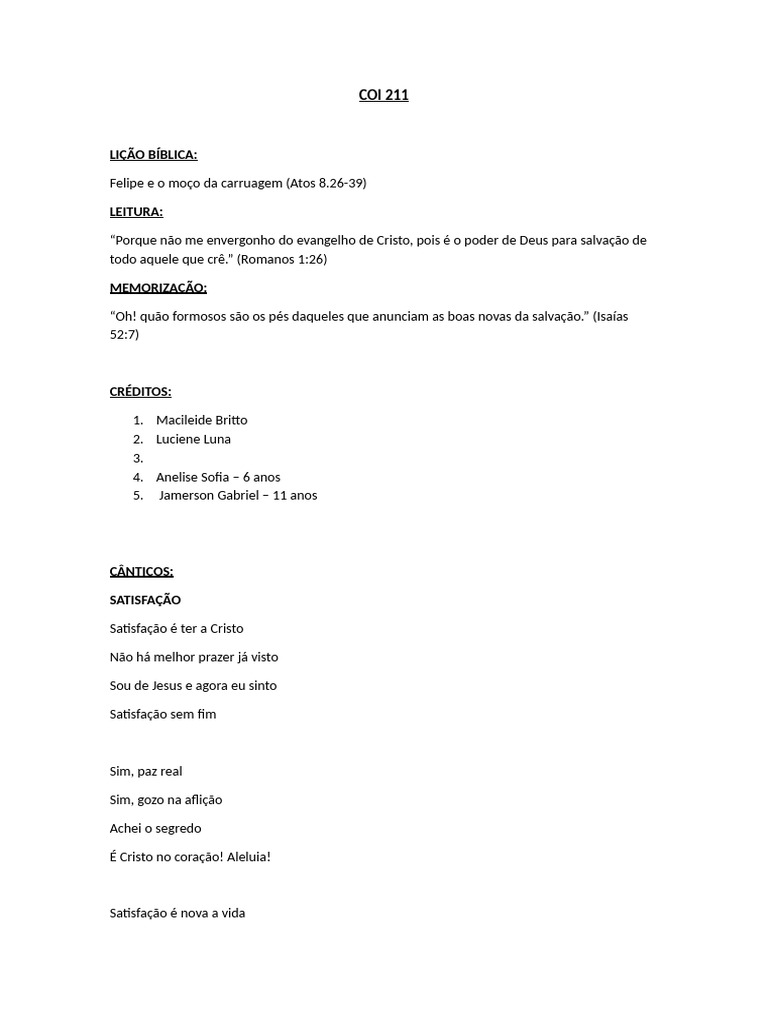 COI 211

LIÇÃO BÍBLICA:

Felipe e o moço da carruagem (Atos 8.26-39)

LEITURA:

“Porque não me envergonho do evangelho de Cristo, pois é o poder de Deus para salvação de todo aquele que crê.” (Romanos 1:26)

MEMORIZAÇÃO:

“Oh! quão formosos são os pés daqueles que anunciam as boas novas da salvação.” (Isaías 52:7)

CRÉDITOS:

1. Macileide Britto
2. Luciene Luna
3.
4. Anelise Sofia – 6 anos
5. Jamerson Gabriel – 11 anos

CÂNTICOS:

SATISFAÇÃO

Satisfação é ter a Cristo

Não há melhor prazer já visto

Sou de Jesus e agora eu sinto

Satisfação sem fim

Sim, paz real

Sim, gozo na aflição

Achei o segredo

É Cristo no coração! Aleluia!

Satisfação é nova a vida